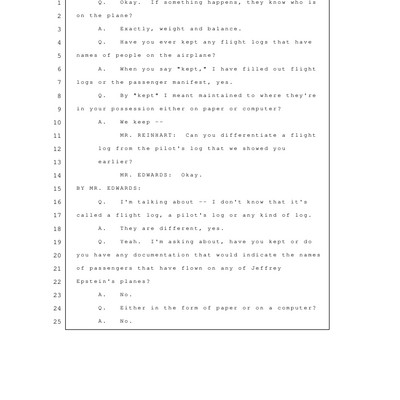 1 Q. Okay. If something happens, they know who is
2 on the plane?
3 A. Exactly, weight and balance.
4 Q. Have you ever kept any flight logs that have
5 names of people on the airplane?
6 A. When you say "kept," I have filled out flight
7 logs or the passenger manifest, yes.
8 Q. By "kept" I meant maintained to where they're
9 in your possession either on paper or computer?
10 A. We keep --
11 MR. REINHART: Can you differentiate a flight
12 log from the pilot's log that we showed you
13 earlier?
14 MR. EDWARDS: Okay.
15 BY MR. EDWARDS:
16 Q. I'm talking about -- I don't know that it's
17 called a flight log, a pilot's log or any kind of log.
18 A. They are different, yes.
19 Q. Yeah. I'm asking about, have you kept or do
20 you have any documentation that would indicate the names
21 of passengers that have flown on any of Jeffrey
22 Epstein's planes?
23 A. No.
24 Q. Either in the form of paper or on a computer?
25 A. No.